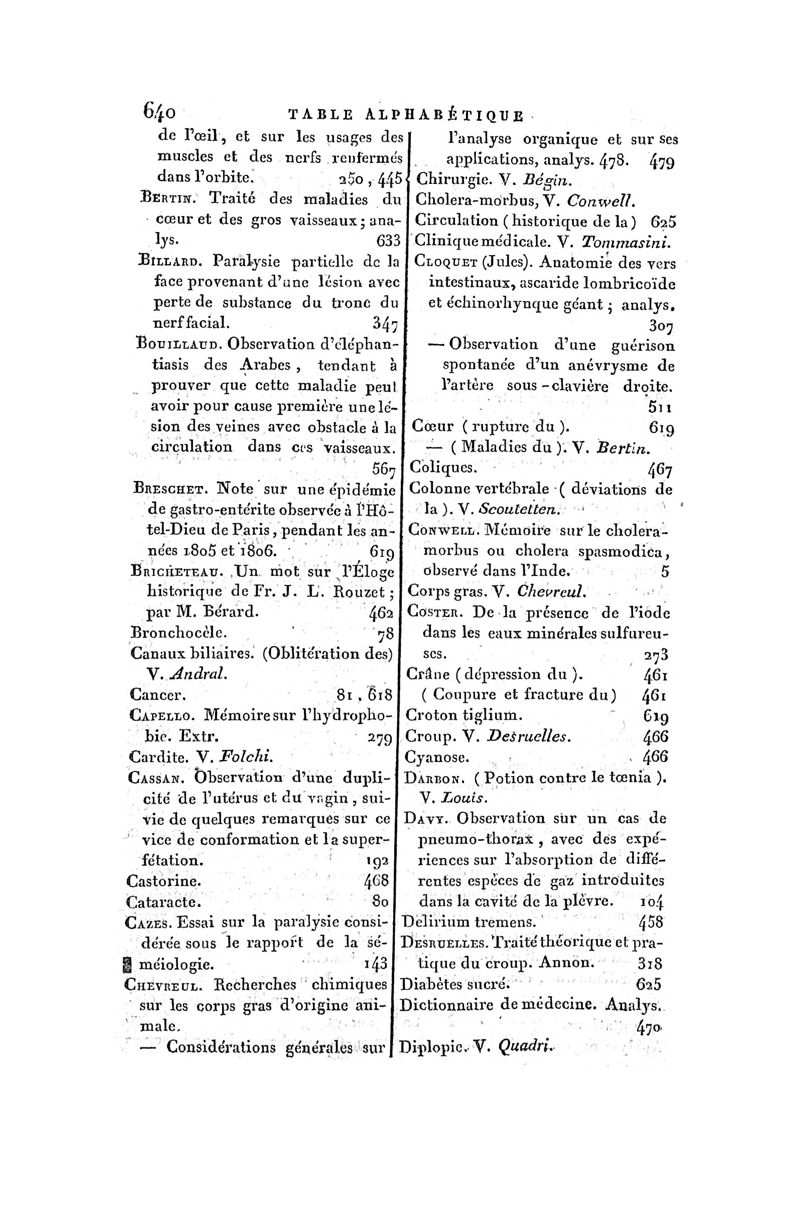 640 TABLE ALPHABÉTIQUE

de l'œil, et sur les usages des muscles et des nerfs renfermés dans l'orbite. 250, 445
Bertin. Traité des maladies du cœur et des gros vaisseaux; analys. 633
Billard. Paralysie partielle de la face provenant d'une lésion avec perte de substance du tronc du nerf facial. 347
Bouillaud. Observation d'éléphantiasis des Arabes, tendant à prouver que cette maladie peut avoir pour cause première une lésion des veines avec obstacle à la circulation dans ces vaisseaux. 567
Breschet. Note sur une épidémie de gastro-entérite observée à l'Hôtel-Dieu de Paris, pendant les années 1805 et 1806. 619
Bricheteau. Un mot sur l'Éloge historique de Fr. J. L. Rouzet; par M. Bérard. 462
Bronchocèle. 78
Canaux biliaires. (Oblitération des) V. Andral.
Cancer. 81, 618
Capello. Mémoire sur l'hydrophobie. Extr. 279
Cardite. V. Folchi.
Cassan. Observation d'une duplicité de l'utérus et du vagin, suivie de quelques remarques sur ce vice de conformation et la superfétation. 192
Castorine. 468
Cataracte. 80
Cazes. Essai sur la paralysie considérée sous le rapport de la séméiologie. 143
Chevreul. Recherches chimiques sur les corps gras d'origine animale.
— Considérations générales sur l'analyse organique et sur ses applications, analys. 478. 479
Chirurgie. V. Bégin.
Cholera-morbus, V. Conwell.
Circulation (historique de la) 625
Clinique médicale. V. Tommasini.
Cloquet (Jules). Anatomie des vers intestinaux, ascaride lombricoïde et échinorhynque géant; analys. 307
— Observation d'une guérison spontanée d'un anévrysme de l'artère sous-clavière droite. 511
Cœur (rupture du). 619
— (Maladies du). V. Bertin.
Coliques. 467
Colonne vertébrale (déviations de la). V. Scoutetten.
Conwell. Mémoire sur le cholera-morbus ou cholera spasmodica, observé dans l'Inde. 5
Corps gras. V. Chevreul.
Coster. De la présence de l'iode dans les eaux minérales sulfureuses. 273
Crâne (dépression du). 461
(Coupure et fracture du) 461
Croton tiglium. 619
Croup. V. Desruelles. 466
Cyanose. 466
Darbon. (Potion contre le tœnia). V. Louis.
Davy. Observation sur un cas de pneumo-thorax, avec des expériences sur l'absorption de différentes espèces de gaz introduites dans la cavité de la plèvre. 104
Delirium tremens. 458
Desruelles. Traité théorique et pratique du croup. Annon. 318
Diabètes sucré. 625
Dictionnaire de médecine. Analys. 470
Diplopie. V. Quadri.